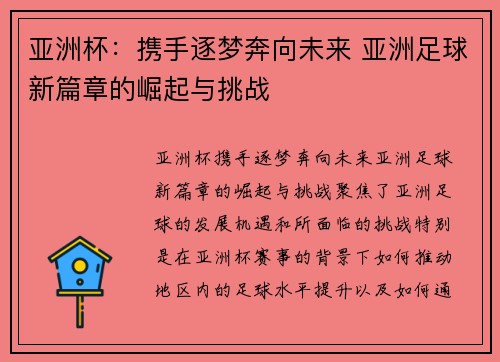 亚洲杯：携手逐梦奔向未来 亚洲足球新篇章的崛起与挑战

亚洲杯携手逐梦奔向未来亚洲足球新篇章的崛起与挑战聚焦了亚洲足球的发展机遇和所面临的挑战特别是在亚洲杯赛事的背景下如何推动地区内的足球水平提升以及如何通